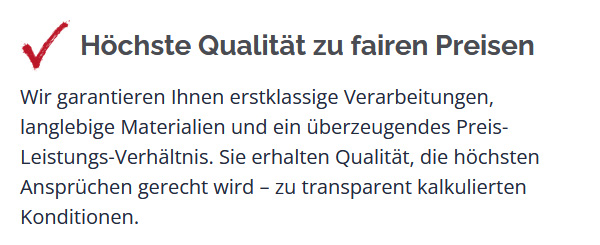 Höchste Qualität zu fairen Preisen

Wir garantieren Ihnen erstklassige Verarbeitungen, langlebige Materialien und ein überzeugendes Preis-Leistungs-Verhältnis. Sie erhalten Qualität, die höchsten Ansprüchen gerecht wird – zu transparent kalkulierten Konditionen.